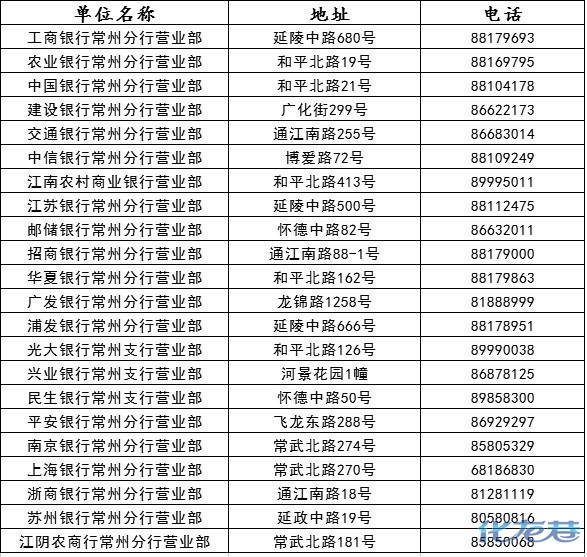 | 单位名称 | 地址 | 电话 |
|---|---|---|
| 工商银行常州分行营业部 | 延陵中路680号 | 88179693 |
| 农业银行常州分行营业部 | 和平北路19号 | 88169795 |
| 中国银行常州分行营业部 | 和平北路21号 | 88104178 |
| 建设银行常州分行营业部 | 广化街299号 | 86622173 |
| 交通银行常州分行营业部 | 通江南路255号 | 86683014 |
| 中信银行常州分行营业部 | 博爱路72号 | 88109249 |
| 江南农村商业银行营业部 | 和平北路413号 | 89995011 |
| 江苏银行常州分行营业部 | 延陵中路500号 | 88112475 |
| 邮储银行常州分行营业部 | 怀德中路82号 | 86632011 |
| 招商银行常州分行营业部 | 通江南路88-1号 | 88179000 |
| 华夏银行常州分行营业部 | 和平北路162号 | 88179863 |
| 广发银行常州分行营业部 | 龙锦路1258号 | 81888999 |
| 浦发银行常州分行营业部 | 延陵中路666号 | 88178951 |
| 光大银行常州支行营业部 | 和平北路126号 | 89990038 |
| 兴业银行常州支行营业部 | 河景花园1幢 | 86878125 |
| 民生银行常州支行营业部 | 怀德中路50号 | 89858300 |
| 平安银行常州分行营业部 | 飞龙东路288号 | 86929297 |
| 南京银行常州分行营业部 | 常武北路274号 | 85805329 |
| 上海银行常州分行营业部 | 常武北路270号 | 68186830 |
| 浙商银行常州分行营业部 | 通江南路18号 | 81281119 |
| 苏州银行常州分行营业部 | 延政中路19号 | 80580816 |
| 江阴农商行常州分行营业部 | 常武北路181号 | 85850068 |

化龙巷